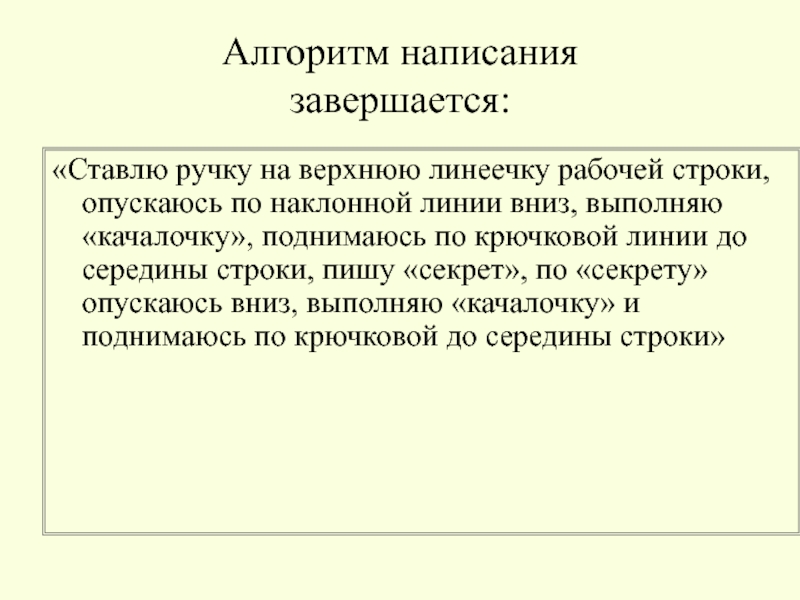 Алгоритм написания завершается:

«Ставлю ручку на верхнюю линеечку рабочей строки, опускаюсь по наклонной линии вниз, выполняю «качалочку», поднимаюсь по крючковой линии до середины строки, пишу «секрет», по «секрету» опускаюсь вниз, выполняю «качалочку» и поднимаюсь по крючковой до середины строки»